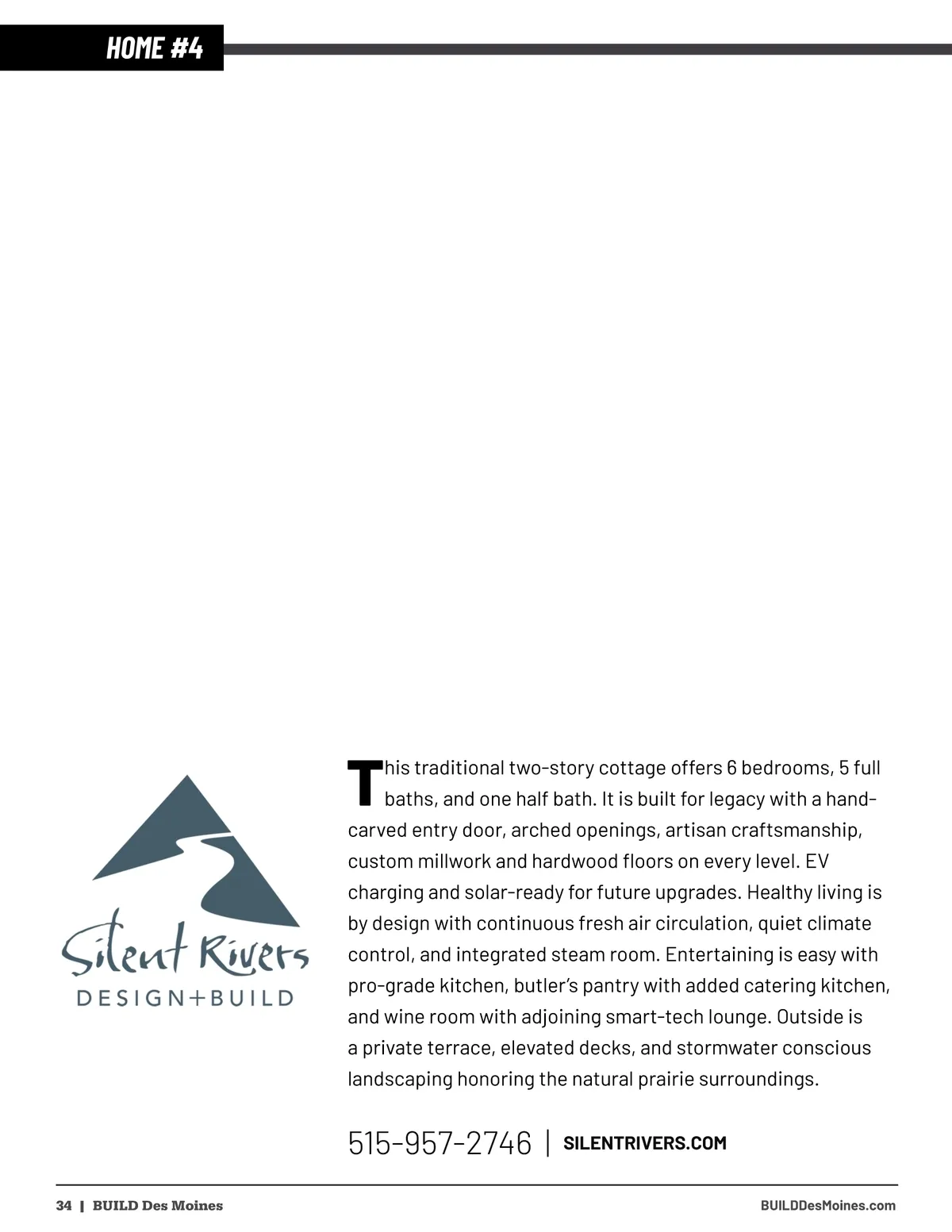 HOME #4

Silent Rivers
DESIGN+BUILD

This traditional two-story cottage offers 6 bedrooms, 5 full baths, and one half bath. It is built for legacy with a hand-carved entry door, arched openings, artisan craftsmanship, custom millwork and hardwood floors on every level. EV charging and solar-ready for future upgrades. Healthy living is by design with continuous fresh air circulation, quiet climate control, and integrated steam room. Entertaining is easy with pro-grade kitchen, butler's pantry with added catering kitchen, and wine room with adjoining smart-tech lounge. Outside is a private terrace, elevated decks, and stormwater conscious landscaping honoring the natural prairie surroundings.

515-957-2746 | SILENTRIVERS.COM

34 | BUILD Des Moines

BUILDDesMoines.com